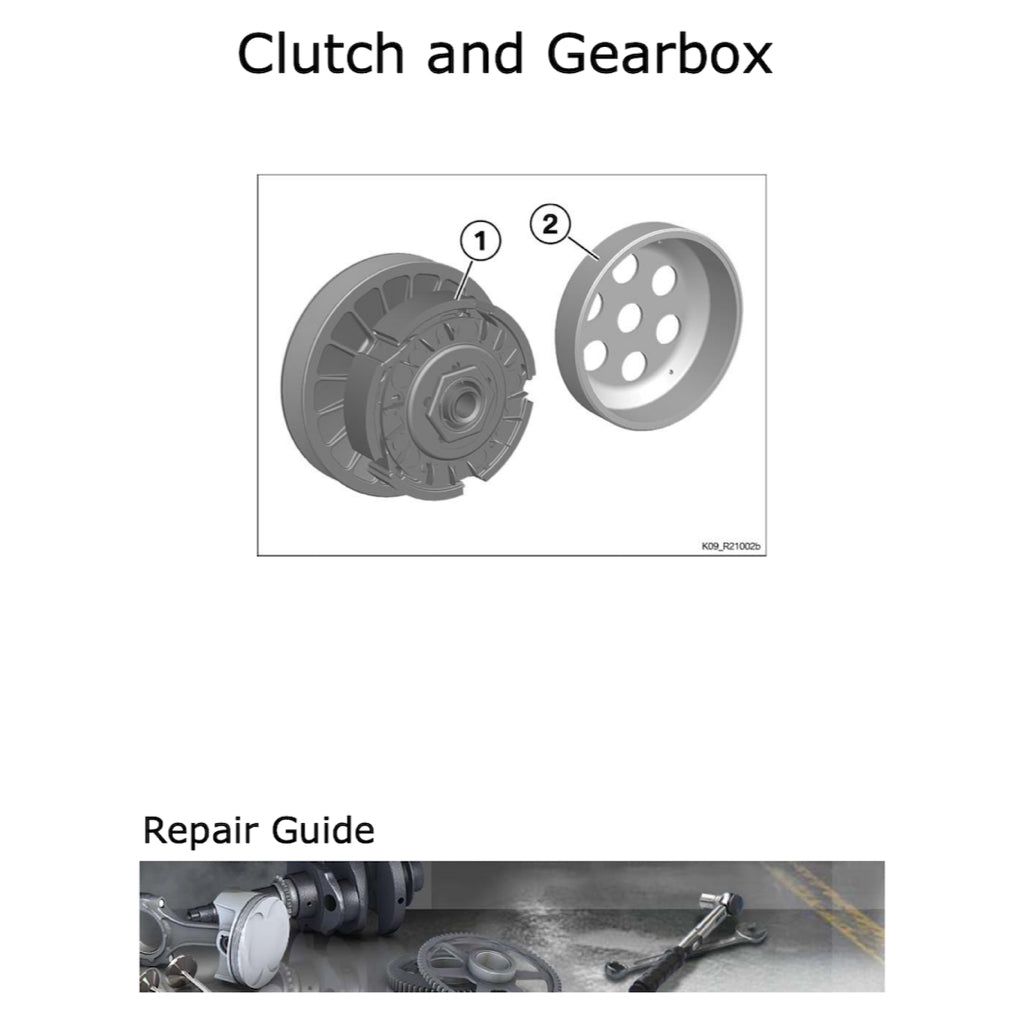 Clutch and Gearbox

1

2

K09_R21002b

Repair Guide